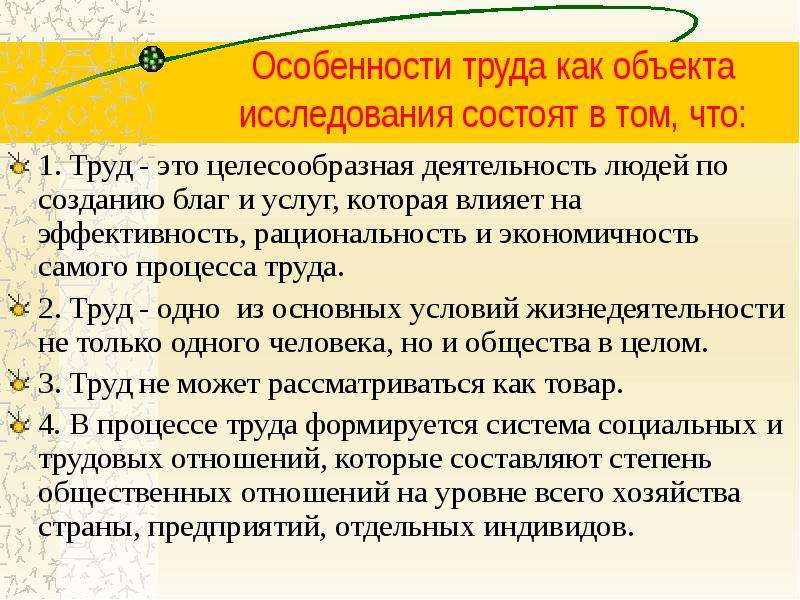 Особенности труда как объекта исследования состоят в том, что:

1. Труд - это целесообразная деятельность людей по созданию благ и услуг, которая влияет на эффективность, рациональность и экономичность самого процесса труда.

2. Труд - одно из основных условий жизнедеятельности не только одного человека, но и общества в целом.

3. Труд не может рассматриваться как товар.

4. В процессе труда формируется система социальных и трудовых отношений, которые составляют степень общественных отношений на уровне всего хозяйства страны, предприятий, отдельных индивидов.